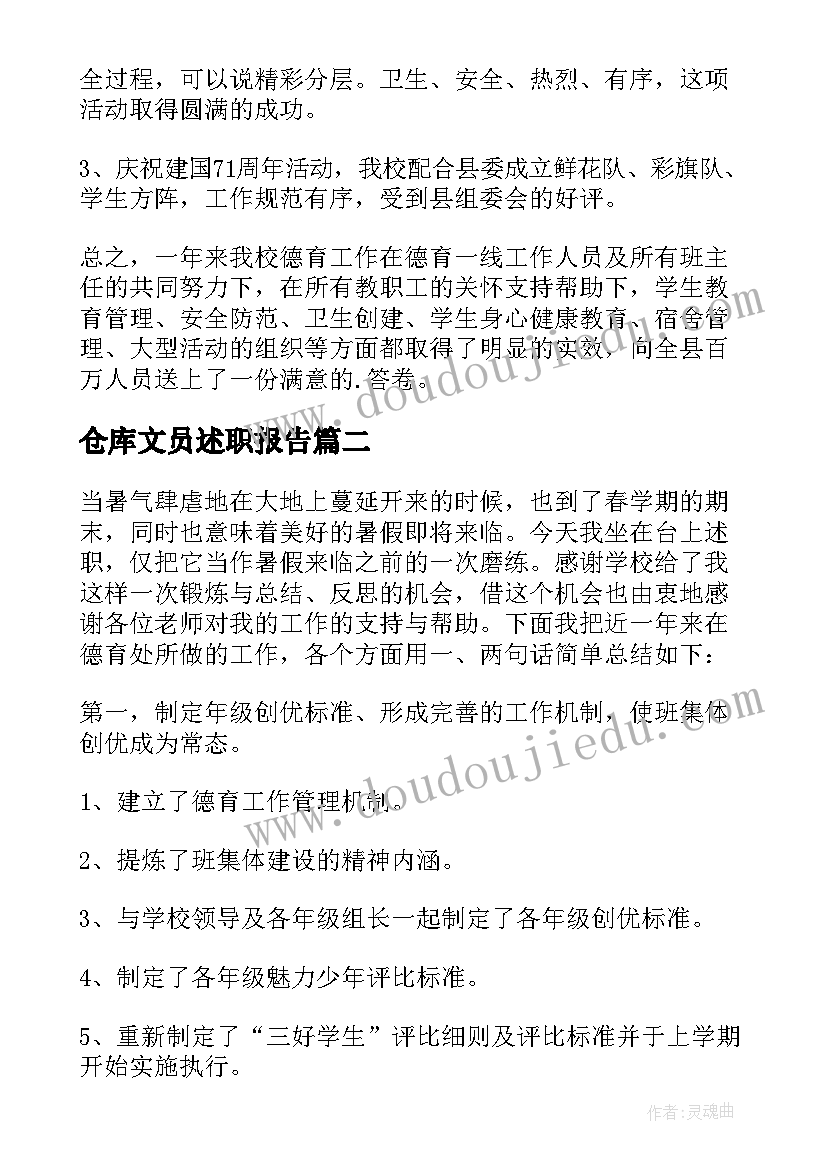 全过程，可以说精彩分层。卫生、安全、热烈、有序，这项活动取得圆满的成功。

3、庆祝建国71周年活动，我校配合县委成立鲜花队、彩旗队、学生方阵，工作规范有序，受到县组委会的好评。

总之，一年来我校德育工作在德育一线工作人员及所有班主任的共同努力下，在所有教职工的关怀支持帮助下，学生教育管理、安全防范、卫生创建、学生身心健康教育、宿舍管理、大型活动的组织等方面都取得了明显的实效，向全县百万人员送上了一份满意的.答卷。

www.doudoujiedu.com

仓库文员述职报告篇二

当暑气肆虐地在大地上蔓延开来的时候，也到了春学期的期末，同时也意味着美好的暑假即将来临。今天我坐在台上述职，仅把它当作暑假来临之前的一次磨练。感谢学校给了我这样一次锻炼与总结、反思的机会，借这个机会也由衷地感谢各位老师对我的工作的支持与帮助。下面我把近一年来在德育处所做的工作，各个方面用一、两句话简单总结如下：

第一，制定年级创优标准、形成完善的工作机制，使班集体创优成为常态。

www.doudoujiedu.com

1、建立了德育工作管理机制。

2、提炼了班集体建设的精神内涵。

3、与学校领导及各年级组长一起制定了各年级创优标准。

4、制定了各年级魅力少年评比标准。

5、重新制定了“三好学生”评比细则及评比标准并于上学期开始实施执行。

作者:灵魂曲